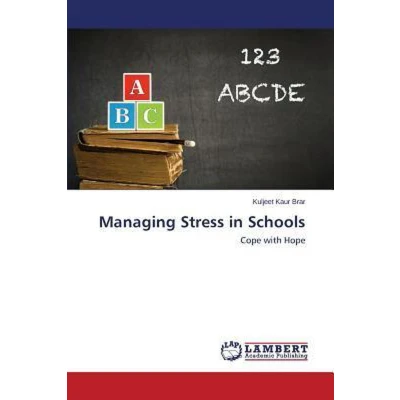 123
ABCDE

A
B C

Kuljeet Kaur Brar

Managing Stress in Schools

Cope with Hope

LAP
LAMBERT
Academic Publishing